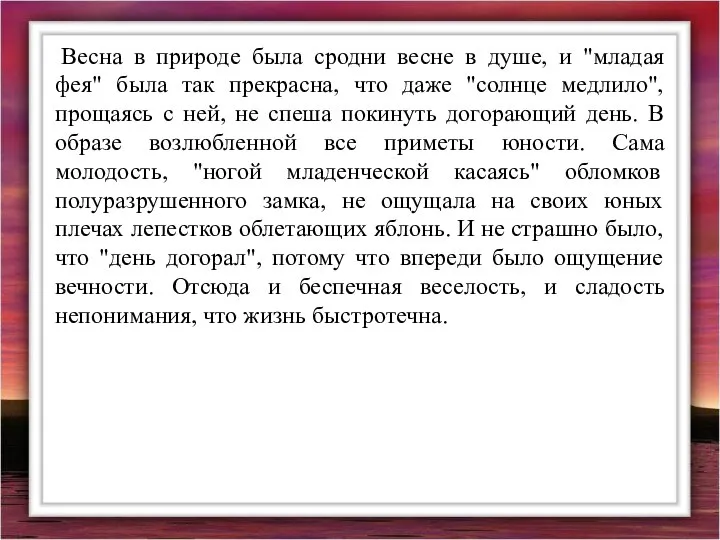 Весна в природе была сродни весне в душе, и "младая фея" была так прекрасна, что даже "солнце медлило", прощаясь с ней, не спеша покинуть догорающий день. В образе возлюбленной все приметы юности. Сама молодость, "ногой младенческой касаясь" обломков полуразрушенного замка, не ощущала на своих юных плечах лепестков облетающих яблонь. И не страшно было, что "день догорал", потому что впереди было ощущение вечности. Отсюда и беспечная веселость, и сладость непонимания, что жизнь быстротечна.